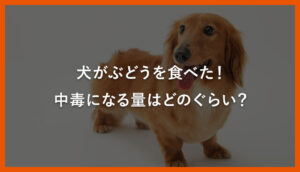 犬がぶどうを食べた！
中毒になる量はどのぐらい？